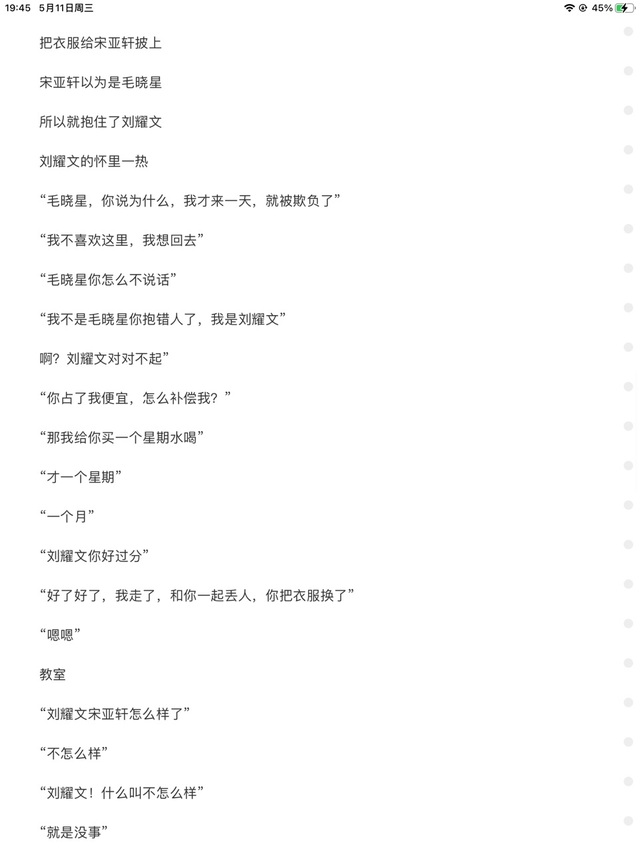 19:45 5月11日周三

45%

把衣服给宋亚轩披上

宋亚轩以为是毛晓星

所以就抱住了刘耀文

刘耀文的怀里一热

“毛晓星，你说为什么，我才来一天，就被欺负了”

“我不喜欢这里，我想回去”

“毛晓星你怎么不说话”

“我不是毛晓星你抱错人了，我是刘耀文”

啊？刘耀文对对不起”

“你占了我便宜，怎么补偿我？”

“那我给你买一个星期水喝”

“才一个星期”

“一个月”

“刘耀文你好过分”

“好了好了，我走了，和你一起丢人，你把衣服换了”

“嗯嗯”

教室

“刘耀文宋亚轩怎么样了”

“不怎么样”

“刘耀文！什么叫不怎么样”

“就是没事”